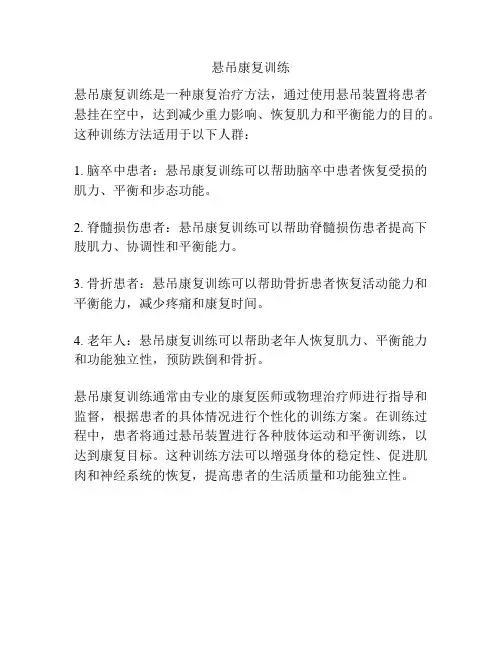 悬吊康复训练

悬吊康复训练是一种康复治疗方法，通过使用悬吊装置将患者悬挂在空中，达到减少重力影响、恢复肌力和平衡能力的目的。这种训练方法适用于以下人群：

1. 脑卒中患者：悬吊康复训练可以帮助脑卒中患者恢复受损的肌力、平衡和步态功能。

2. 脊髓损伤患者：悬吊康复训练可以帮助脊髓损伤患者提高下肢肌力、协调性和平衡能力。

3. 骨折患者：悬吊康复训练可以帮助骨折患者恢复活动能力和平衡能力，减少疼痛和康复时间。

4. 老年人：悬吊康复训练可以帮助老年人恢复肌力、平衡能力和功能独立性，预防跌倒和骨折。

悬吊康复训练通常由专业的康复医师或物理治疗师进行指导和监督，根据患者的具体情况进行个性化的训练方案。在训练过程中，患者将通过悬吊装置进行各种肢体运动和平衡训练，以达到康复目标。这种训练方法可以增强身体的稳定性、促进肌肉和神经系统的恢复，提高患者的生活质量和功能独立性。